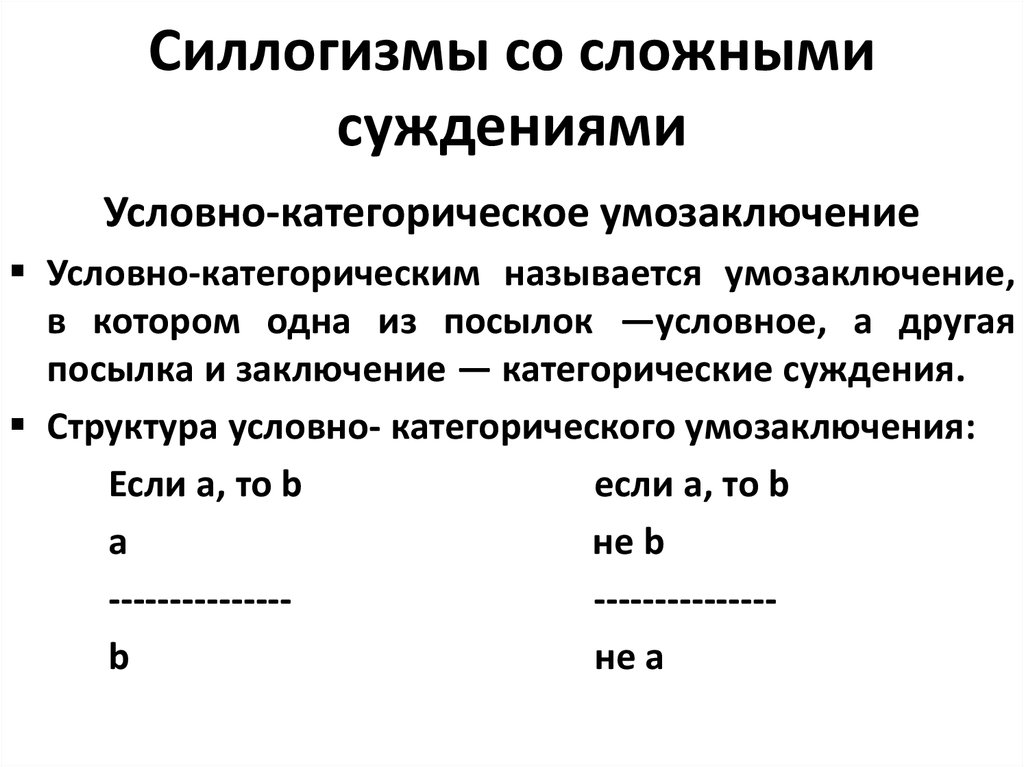 Силлогизмы со сложными суждениями

Условно-категорическое умозаключение

▪ Условно-категорическим называется умозаключение, в котором одна из посылок —условное, а другая посылка и заключение — категорические суждения.

▪ Структура условно- категорического умозаключения:

Если a, то b

a

---------------

b

если a, то b

не b

---------------

не a